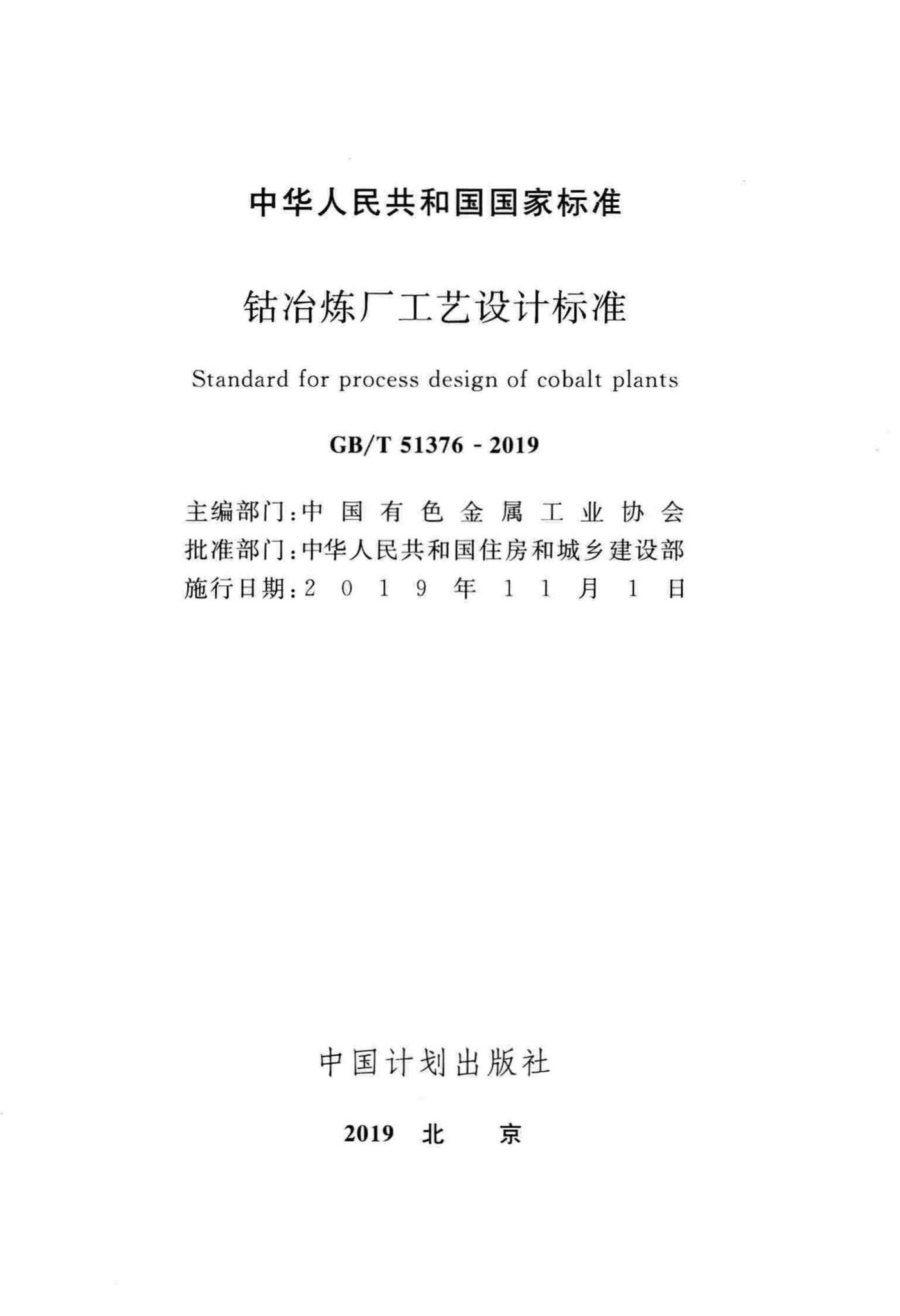 中华人民共和国国家标准

钴冶炼厂工艺设计标准

Standard for process design of cobalt plants

GB/T 51376 - 2019

主编部门：中国有色金属工业协会
批准部门：中华人民共和国住房和城乡建设部
施行日期：2019年11月1日

中国计划出版社

2019 北 京